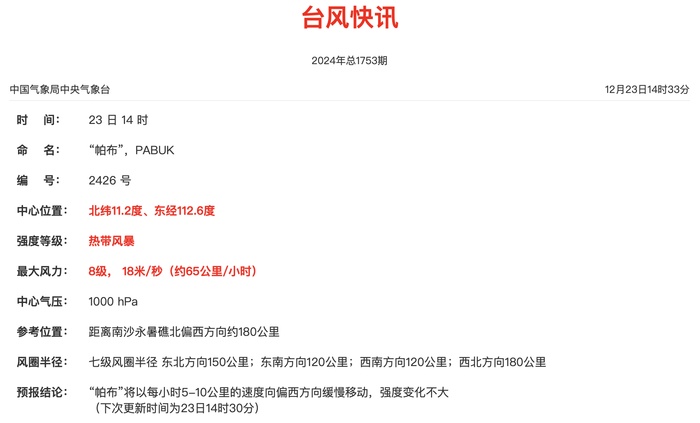 台风快讯

2024年总1753期

中国气象局中央气象台

12月23日14时33分

时 间: 23 日 14 时

命 名: “帕布”，PABUK

编 号: 2426 号

中心位置: 北纬11.2度、东经112.6度

强度等级: 热带风暴

最大风力: 8级， 18米/秒（约65公里/小时）

中心气压: 1000 hPa

参考位置: 距离南沙永暑礁北偏西方向约180公里

风圈半径: 七级风圈半径 东北方向150公里；东南方向120公里；西南方向120公里；西北方向180公里

预报结论: “帕布”将以每小时5-10公里的速度向偏西方向缓慢移动，强度变化不大
（下次更新时间为23日14时30分）